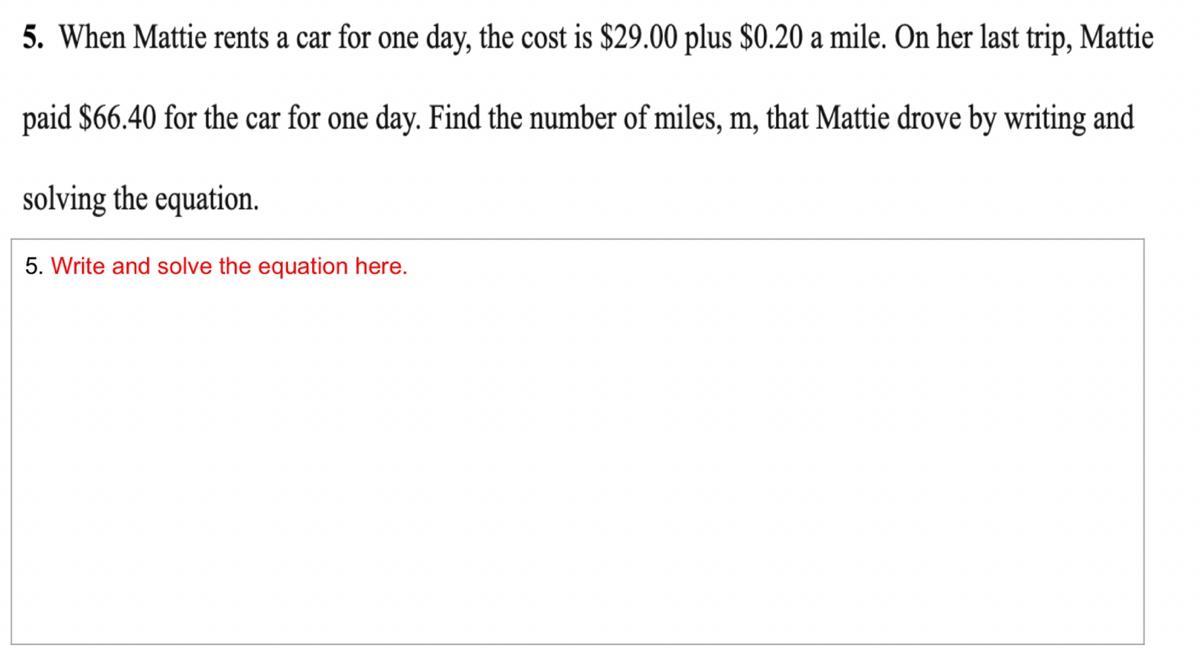 5. When Mattie rents a car for one day, the cost is \$29.00 plus \$0.20 a mile. On her last trip, Mattie paid \$66.40 for the car for one day. Find the number of miles, m, that Mattie drove by writing and solving the equation.

5. Write and solve the equation here.